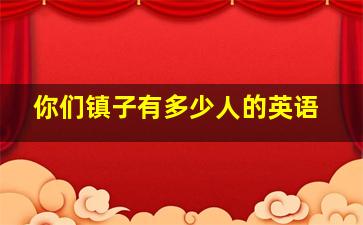 你们镇子有多少人的英语